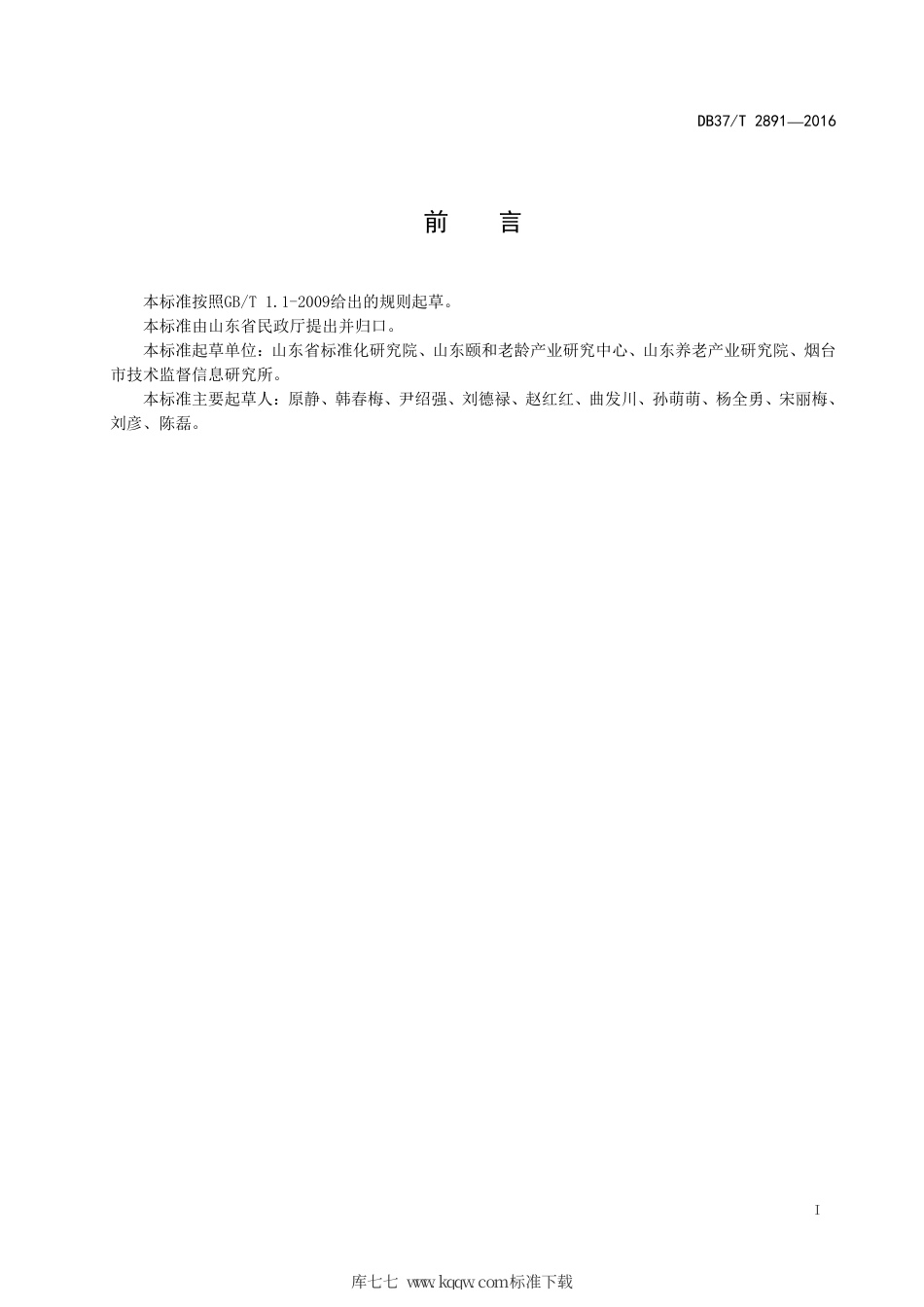 DB37/T 2891—2016

前　言

本标准按照GB/T 1.1-2009给出的规则起草。

本标准由山东省民政厅提出并归口。

本标准起草单位：山东省标准化研究院、山东颐和老龄产业研究中心、山东养老产业研究院、烟台市技术监督信息研究所。

本标准主要起草人：原静、韩春梅、尹绍强、刘德禄、赵红红、曲发川、孙萌萌、杨全勇、宋丽梅、刘彦、陈磊。

I

库七七 www.kqqw.com标准下载